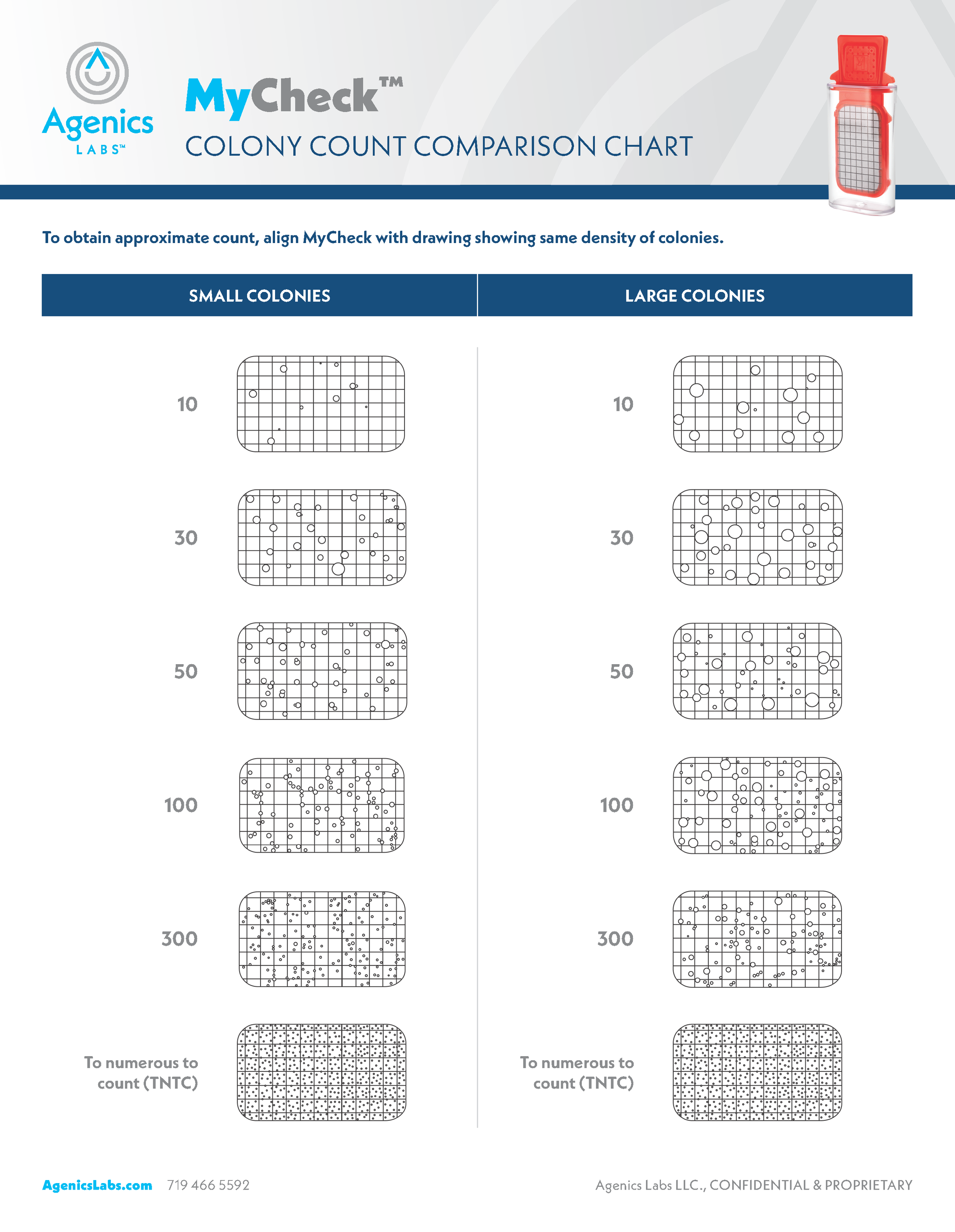 Agenics LABS™

MyCheck™
COLONY COUNT COMPARISON CHART

To obtain approximate count, align MyCheck with drawing showing same density of colonies.

SMALL COLONIES

10

30

50

100

300

To numerous to count (TNTC)

LARGE COLONIES

10

30

50

100

300

To numerous to count (TNTC)

AgenicsLabs.com 719 466 5592

Agenics Labs LLC., CONFIDENTIAL & PROPRIETARY